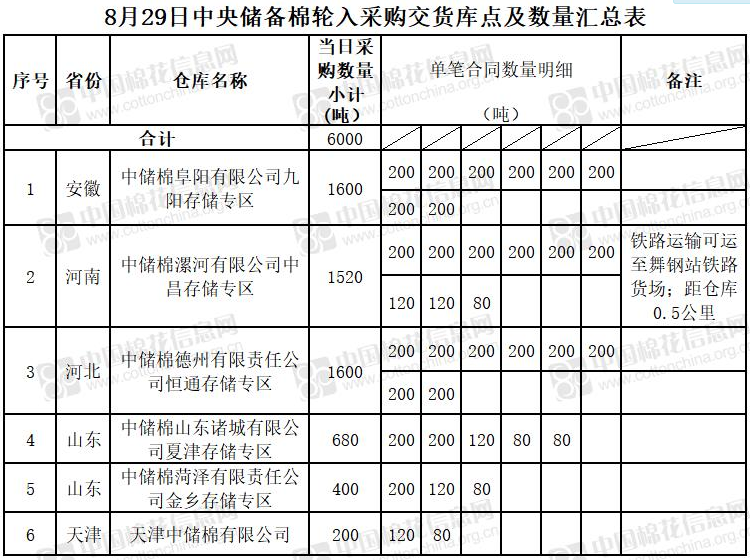 8月29日中央储备棉轮入采购交货库点及数量汇总表

| 序号 | 省份 | 仓库名称 | 当日采购数量小计（吨） | 单笔合同数量明细（吨） | | | | | | 备注 |
|---|---|---|---|---|---|---|---|---|---|---|
| 合计 | | | 6000 | | | | | | | |
| 1 | 安徽 | 中储棉阜阳有限公司九阳存储专区 | 1600 | 200 | 200 | 200 | 200 | 200 | 200 | |
| | | | | 200 | 200 | | | | | |
| 2 | 河南 | 中储棉漯河有限公司中昌存储专区 | 1520 | 200 | 200 | 200 | 200 | 200 | 200 | 铁路运输可运至舞钢站铁路货场；距仓库0.5公里 |
| | | | | 120 | 120 | 80 | | | | |
| 3 | 河北 | 中储棉德州有限责任公司恒通存储专区 | 1600 | 200 | 200 | 200 | 200 | 200 | 200 | |
| | | | | 200 | 200 | | | | | |
| 4 | 山东 | 中储棉山东诸城有限公司夏津存储专区 | 680 | 200 | 200 | 120 | 80 | 80 | | |
| 5 | 山东 | 中储棉菏泽有限责任公司金乡存储专区 | 400 | 200 | 120 | 80 | | | | |
| 6 | 天津 | 天津中储棉有限公司 | 200 | 120 | 80 | | | | | |

中国棉花信息网 www.cottonchina.org.cn